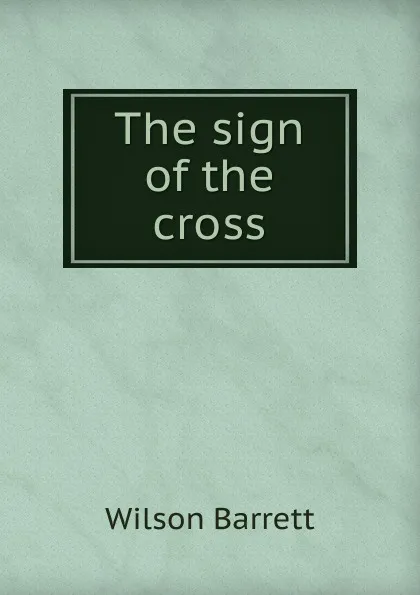 The sign of the cross

Wilson Barrett